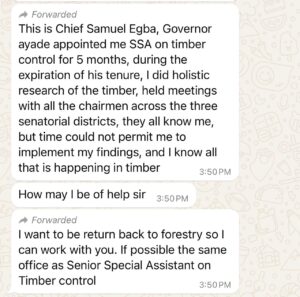 Forwarded
This is Chief Samuel Egba, Governor ayade appointed me SSA on timber control for 5 months, during the expiration of his tenure, I did holistic research of the timber, held meetings with all the chairmen across the three senatorial districts, they all know me, but time could not permit me to implement my findings, and I know all that is happening in timber 3:50 PM

How may I be of help sir 3:50 PM

Forwarded
I want to be return back to forestry so I can work with you. If possible the same office as Senior Special Assistant on Timber control 3:50 PM